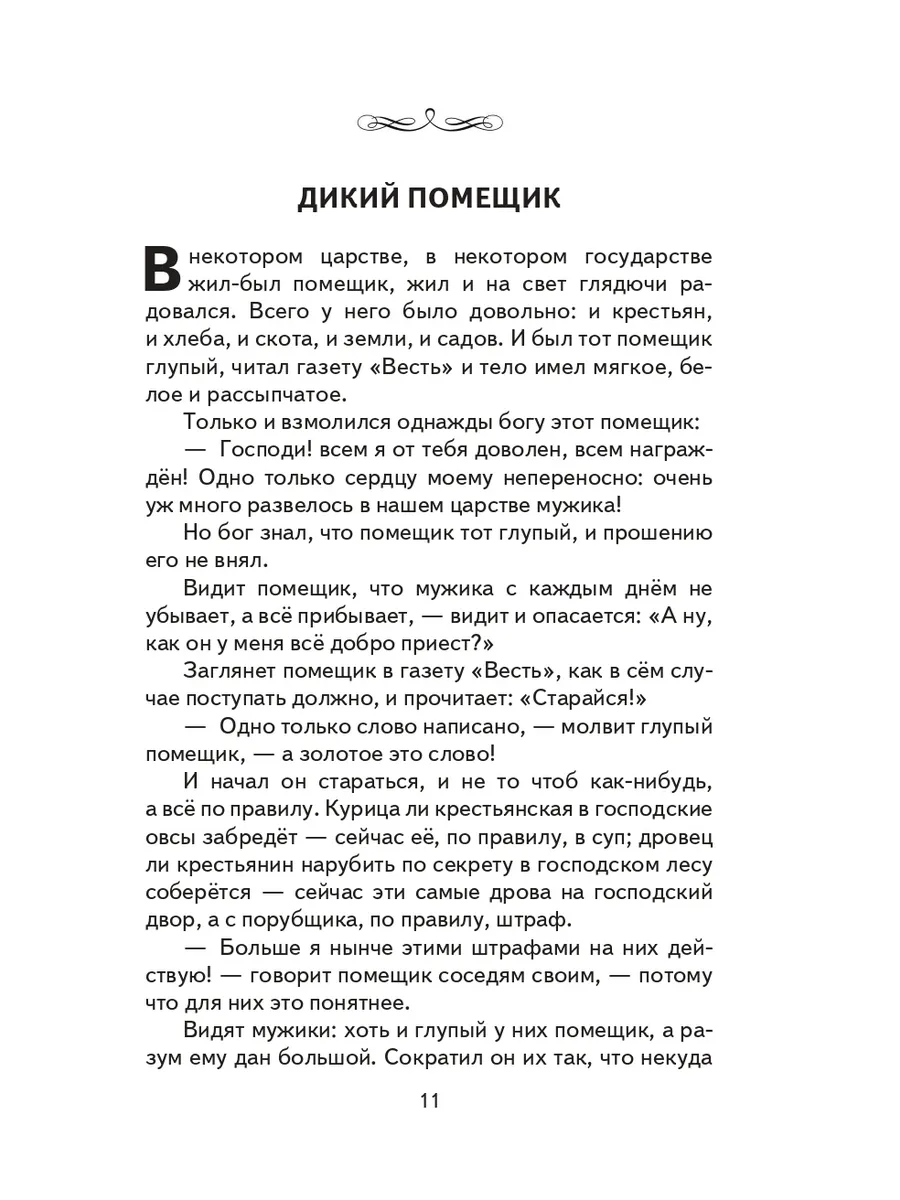 ДИКИЙ ПОМЕЩИК

В некотором царстве, в некотором государстве жил-был помещик, жил и на свет глядючи радовался. Всего у него было довольно: и крестьян, и хлеба, и скота, и земли, и садов. И был тот помещик глупый, читал газету «Весть» и тело имел мягкое, белое и рассыпчатое.

Только и взмолился однажды богу этот помещик:

— Господи! всем я от тебя доволен, всем награждён! Одно только сердцу моему непереносно: очень уж много развелось в нашем царстве мужика!

Но бог знал, что помещик тот глупый, и прошению его не внял.

Видит помещик, что мужика с каждым днём не убывает, а всё прибывает, — видит и опасается: «А ну, как он у меня всё добро приест?»

Заглянет помещик в газету «Весть», как в сём случае поступать должно, и прочитает: «Старайся!»

— Одно только слово написано, — молвит глупый помещик, — а золотое это слово!

И начал он стараться, и не то чтоб как-нибудь, а всё по правилу. Курица ли крестьянская в господские овсы забредёт — сейчас её, по правилу, в суп; дровец ли крестьянин нарубить по секрету в господском лесу соберётся — сейчас эти самые дрова на господский двор, а с порубщика, по правилу, штраф.

— Больше я нынче этими штрафами на них действую! — говорит помещик соседям своим, — потому что для них это понятнее.

Видят мужики: хоть и глупый у них помещик, а разум ему дан большой. Сократил он их так, что некуда

11